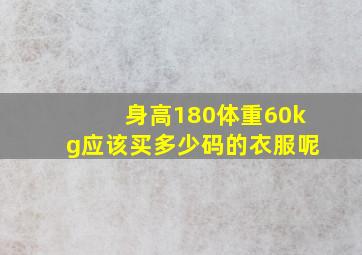 身高180体重60kg应该买多少码的衣服呢